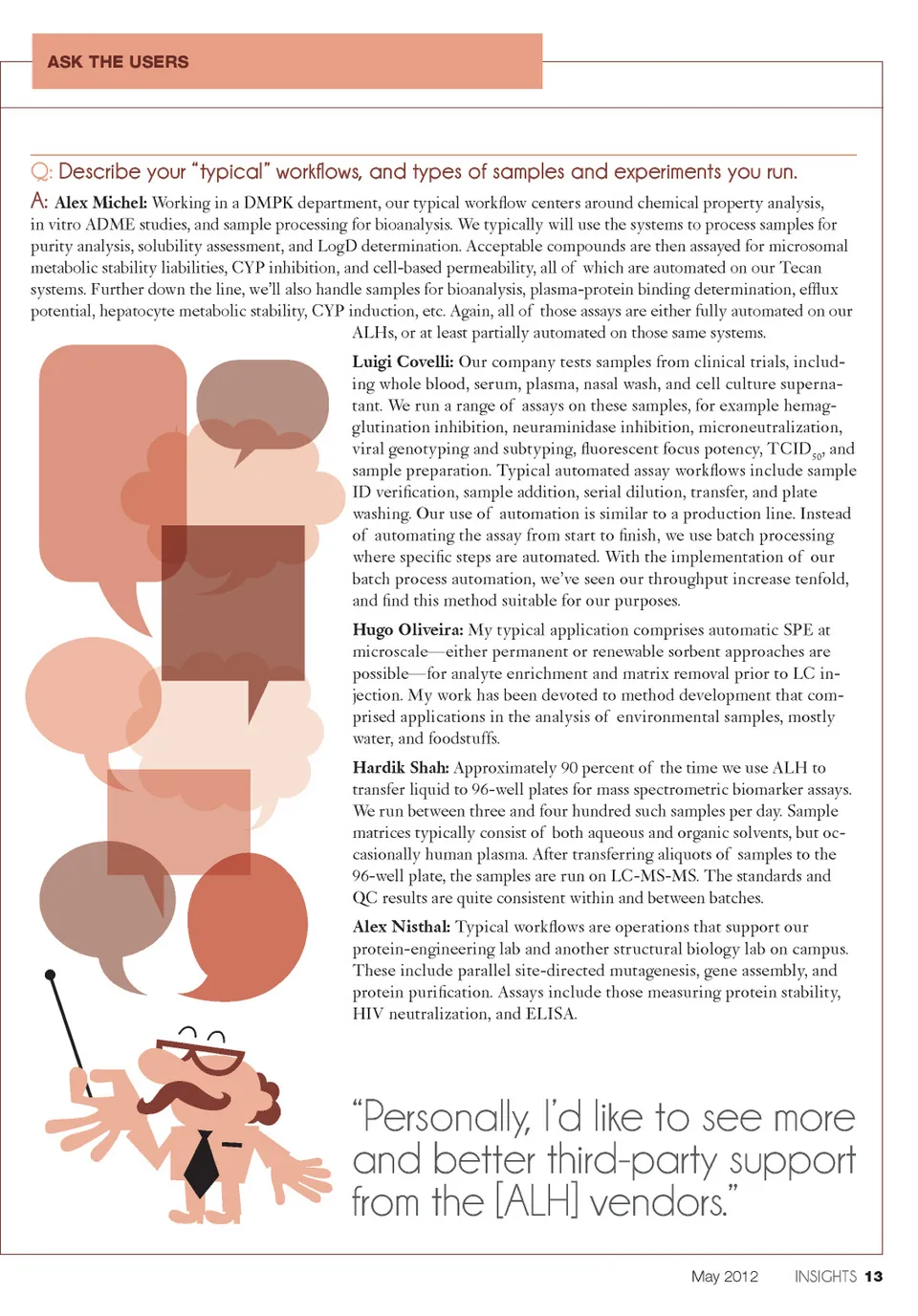 ASK THE USERS

Q: Describe your "typical" workflows, and types of samples and experiments you run.

A: **Alex Michel:** Working in a DMPK department, our typical workflow centers around chemical property analysis, in vitro ADME studies, and sample processing for bioanalysis. We typically will use the systems to process samples for purity analysis, solubility assessment, and LogD determination. Acceptable compounds are then assayed for microsomal metabolic stability liabilities, CYP inhibition, and cell-based permeability, all of which are automated on our Tecan systems. Further down the line, we'll also handle samples for bioanalysis, plasma-protein binding determination, efflux potential, hepatocyte metabolic stability, CYP induction, etc. Again, all of those assays are either fully automated on our ALHs, or at least partially automated on those same systems.

**Luigi Covelli:** Our company tests samples from clinical trials, including whole blood, serum, plasma, nasal wash, and cell culture supernatant. We run a range of assays on these samples, for example hemagglutination inhibition, neuraminidase inhibition, microneutralization, viral genotyping and subtyping, fluorescent focus potency, $TCID_{50}$, and sample preparation. Typical automated assay workflows include sample ID verification, sample addition, serial dilution, transfer, and plate washing. Our use of automation is similar to a production line. Instead of automating the assay from start to finish, we use batch processing where specific steps are automated. With the implementation of our batch process automation, we've seen our throughput increase tenfold, and find this method suitable for our purposes.

**Hugo Oliveira:** My typical application comprises automatic SPE at microscale—either permanent or renewable sorbent approaches are possible—for analyte enrichment and matrix removal prior to LC injection. My work has been devoted to method development that comprised applications in the analysis of environmental samples, mostly water, and foodstuffs.

**Hardik Shah:** Approximately 90 percent of the time we use ALH to transfer liquid to 96-well plates for mass spectrometric biomarker assays. We run between three and four hundred such samples per day. Sample matrices typically consist of both aqueous and organic solvents, but occasionally human plasma. After transferring aliquots of samples to the 96-well plate, the samples are run on LC-MS-MS. The standards and QC results are quite consistent within and between batches.

**Alex Nisthal:** Typical workflows are operations that support our protein-engineering lab and another structural biology lab on campus. These include parallel site-directed mutagenesis, gene assembly, and protein purification. Assays include those measuring protein stability, HIV neutralization, and ELISA.

"Personally, I'd like to see more and better third-party support from the [ALH] vendors."

May 2012 INSIGHTS 13